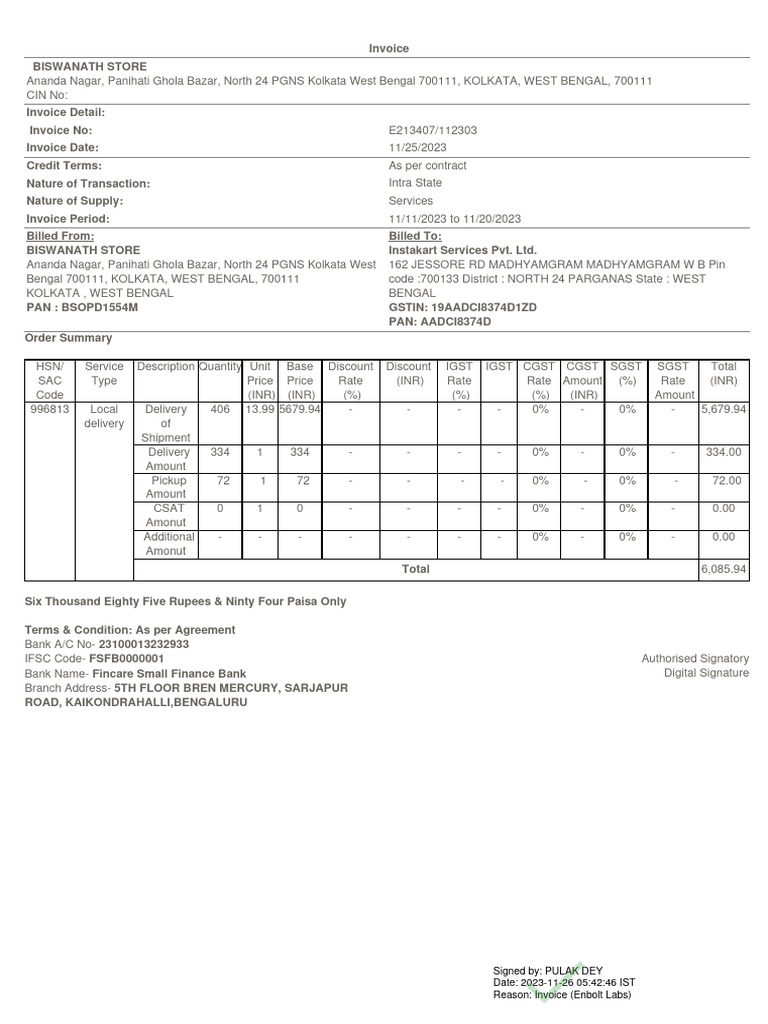 Invoice

BISWANATH STORE
Ananda Nagar, Panihati Ghola Bazar, North 24 PGNS Kolkata West Bengal 700111, KOLKATA, WEST BENGAL, 700111
CIN No:

Invoice Detail:
Invoice No: E213407/112303
Invoice Date: 11/25/2023
Credit Terms: As per contract
Nature of Transaction: Intra State
Nature of Supply: Services
Invoice Period: 11/11/2023 to 11/20/2023

Billed From:
BISWANATH STORE
Ananda Nagar, Panihati Ghola Bazar, North 24 PGNS Kolkata West Bengal 700111, KOLKATA, WEST BENGAL, 700111
KOLKATA , WEST BENGAL
PAN : BSOPD1554M

Billed To:
Instakart Services Pvt. Ltd.
162 JESSORE RD MADHYAMGRAM MADHYAMGRAM W B Pin code :700133 District : NORTH 24 PARGANAS State : WEST BENGAL
GSTIN: 19AADCI8374D1ZD
PAN: AADCI8374D

Order Summary

| HSN/ SAC Code | Service Type | Description | Quantity | Unit Price (INR) | Base Price (INR) | Discount Rate (%) | Discount (INR) | IGST Rate (%) | IGST | CGST Rate (%) | CGST Amount (INR) | SGST (%) | SGST Rate Amount | Total (INR) |
|---|---|---|---|---|---|---|---|---|---|---|---|---|---|---|
| 996813 | Local delivery | Delivery of Shipment | 406 | 13.99 | 5679.94 | - | - | - | - | 0% | - | 0% | - | 5,679.94 |
| | | Delivery Amount | 334 | 1 | 334 | - | - | - | - | 0% | - | 0% | - | 334.00 |
| | | Pickup Amount | 72 | 1 | 72 | - | - | - | - | 0% | - | 0% | - | 72.00 |
| | | CSAT Amonut | 0 | 1 | 0 | - | - | - | - | 0% | - | 0% | - | 0.00 |
| | | Additional Amonut | - | - | - | - | - | - | - | 0% | - | 0% | - | 0.00 |
| | | Total | | | | | | | | | | | | 6,085.94 |

Six Thousand Eighty Five Rupees & Ninty Four Paisa Only

Terms & Condition: As per Agreement
Bank A/C No- 23100013232933
IFSC Code- FSFB0000001
Bank Name- Fincare Small Finance Bank
Branch Address- 5TH FLOOR BREN MERCURY, SARJAPUR ROAD, KAIKONDRAHALLI,BENGALURU

Authorised Signatory
Digital Signature

Signed by: PULAK DEY
Date: 2023-11-26 05:42:46 IST
Reason: Invoice (Enbolt Labs)